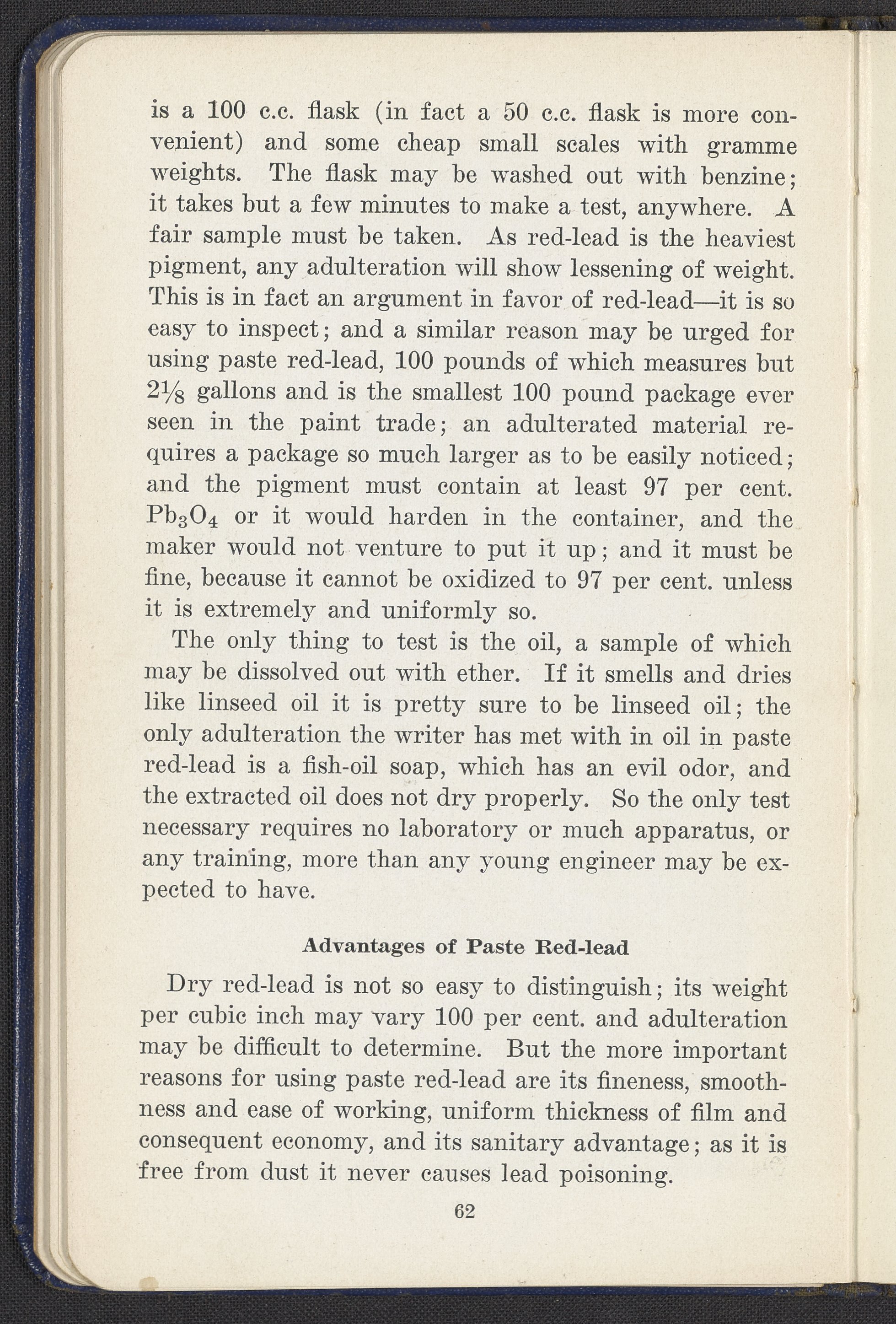 is a 100 c.c. flask (in fact a 50 c.c. flask is more convenient) and some cheap small scales with gramme weights. The flask may be washed out with benzine; it takes but a few minutes to make a test, anywhere. A fair sample must be taken. As red-lead is the heaviest pigment, any adulteration will show lessening of weight. This is in fact an argument in favor of red-lead—it is so easy to inspect; and a similar reason may be urged for using paste red-lead, 100 pounds of which measures but $2\frac{1}{8}$ gallons and is the smallest 100 pound package ever seen in the paint trade; an adulterated material requires a package so much larger as to be easily noticed; and the pigment must contain at least 97 per cent. $Pb_3O_4$ or it would harden in the container, and the maker would not venture to put it up; and it must be fine, because it cannot be oxidized to 97 per cent. unless it is extremely and uniformly so.

The only thing to test is the oil, a sample of which may be dissolved out with ether. If it smells and dries like linseed oil it is pretty sure to be linseed oil; the only adulteration the writer has met with in oil in paste red-lead is a fish-oil soap, which has an evil odor, and the extracted oil does not dry properly. So the only test necessary requires no laboratory or much apparatus, or any training, more than any young engineer may be expected to have.

Advantages of Paste Red-lead

Dry red-lead is not so easy to distinguish; its weight per cubic inch may vary 100 per cent. and adulteration may be difficult to determine. But the more important reasons for using paste red-lead are its fineness, smoothness and ease of working, uniform thickness of film and consequent economy, and its sanitary advantage; as it is free from dust it never causes lead poisoning.

62